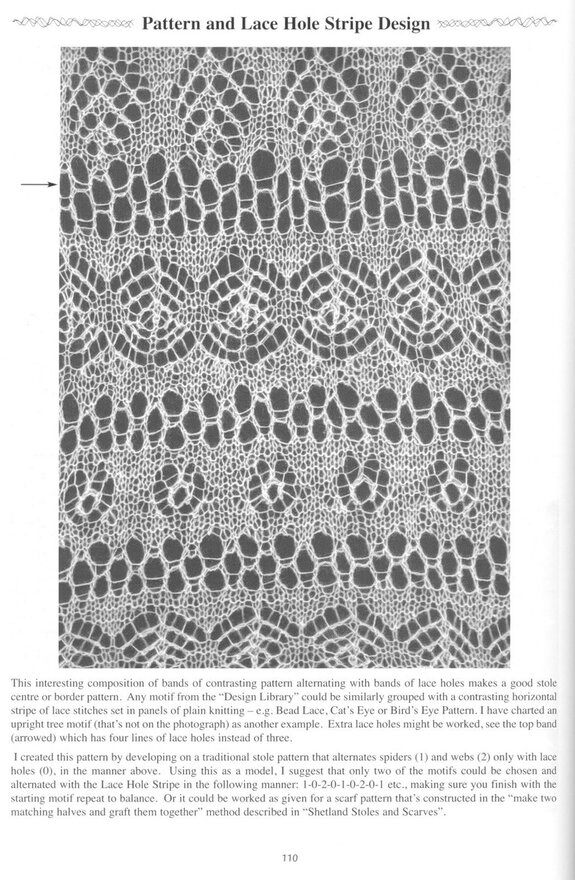 Pattern and Lace Hole Stripe Design

This interesting composition of bands of contrasting pattern alternating with bands of lace holes makes a good stole centre or border pattern. Any motif from the "Design Library" could be similarly grouped with a contrasting horizontal stripe of lace stitches set in panels of plain knitting – e.g. Bead Lace, Cat's Eye or Bird's Eye Pattern. I have charted an upright tree motif (that's not on the photograph) as another example. Extra lace holes might be worked, see the top band (arrowed) which has four lines of lace holes instead of three.

I created this pattern by developing on a traditional stole pattern that alternates spiders (1) and webs (2) only with lace holes (0), in the manner above. Using this as a model, I suggest that only two of the motifs could be chosen and alternated with the Lace Hole Stripe in the following manner: 1-0-2-0-1-0-2-0-1 etc., making sure you finish with the starting motif repeat to balance. Or it could be worked as given for a scarf pattern that's constructed in the "make two matching halves and graft them together" method described in "Shetland Stoles and Scarves".

110